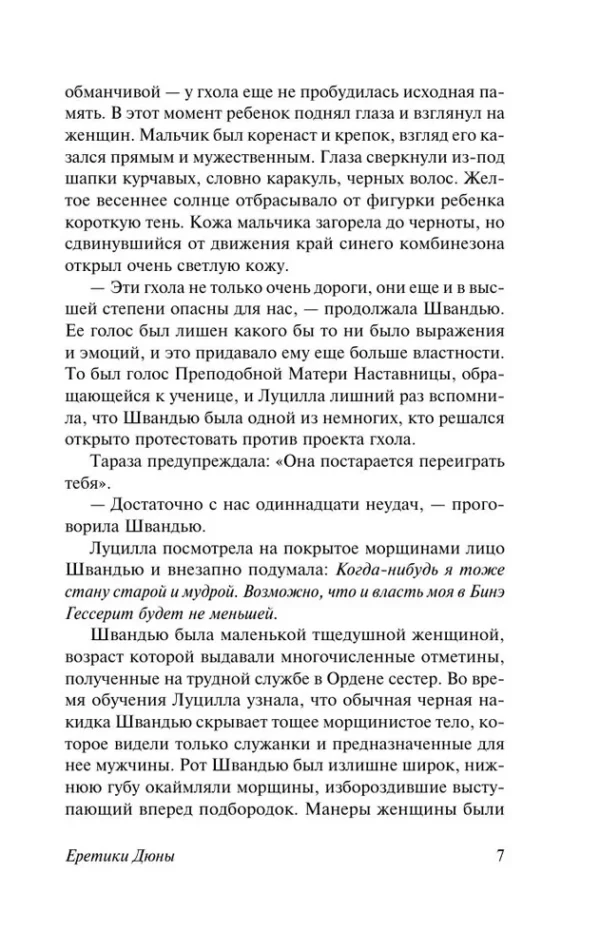 обманчивой — у гхола еще не пробудилась исходная память. В этот момент ребенок поднял глаза и взглянул на женщин. Мальчик был коренаст и крепок, взгляд его казался прямым и мужественным. Глаза сверкнули из-под шапки курчавых, словно каракуль, черных волос. Желтое весеннее солнце отбрасывало от фигурки ребенка короткую тень. Кожа мальчика загорела до черноты, но сдвинувшийся от движения край синего комбинезона открыл очень светлую кожу.

— Эти гхола не только очень дороги, они еще и в высшей степени опасны для нас, — продолжала Швандью. Ее голос был лишен какого бы то ни было выражения и эмоций, и это придавало ему еще больше властности. То был голос Преподобной Матери Наставницы, обращающейся к ученице, и Луцилла лишний раз вспомнила, что Швандью была одной из немногих, кто решался открыто протестовать против проекта гхола.

Тараза предупреждала: «Она постарается переиграть тебя».

— Достаточно с нас одиннадцати неудач, — проговорила Швандью.

Луцилла посмотрела на покрытое морщинами лицо Швандью и внезапно подумала: Когда-нибудь я тоже стану старой и мудрой. Возможно, что и власть моя в Бинэ Гессерит будет не меньшей.

Швандью была маленькой тщедушной женщиной, возраст которой выдавали многочисленные отметины, полученные на трудной службе в Ордене сестер. Во время обучения Луцилла узнала, что обычная черная накидка Швандью скрывает тощее морщинистое тело, которое видели только служанки и предназначенные для нее мужчины. Рот Швандью был излишне широк, нижнюю губу окаймляли морщины, избороздившие выступающий вперед подбородок. Манеры женщины были

Еретики Дюны 7